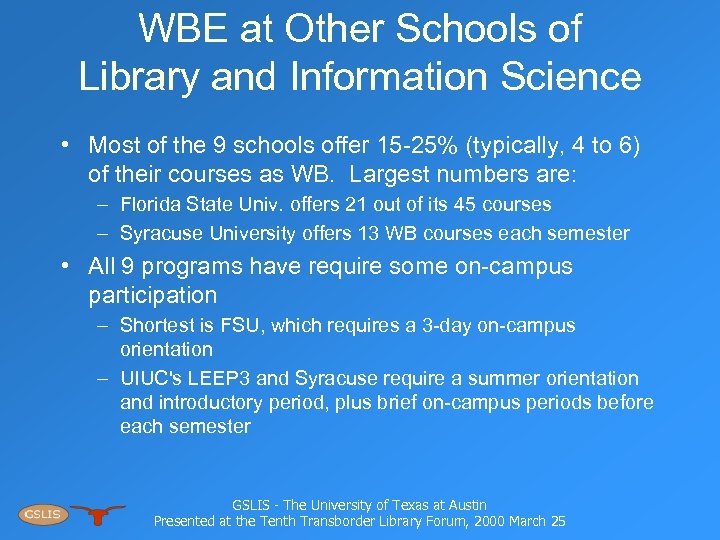 WBE at Other Schools of Library and Information Science

• Most of the 9 schools offer 15-25% (typically, 4 to 6) of their courses as WB. Largest numbers are:
– Florida State Univ. offers 21 out of its 45 courses
– Syracuse University offers 13 WB courses each semester

• All 9 programs have require some on-campus participation
– Shortest is FSU, which requires a 3-day on-campus orientation
– UIUC's LEEP3 and Syracuse require a summer orientation and introductory period, plus brief on-campus periods before each semester

GSLIS

GSLIS - The University of Texas at Austin
Presented at the Tenth Transborder Library Forum, 2000 March 25